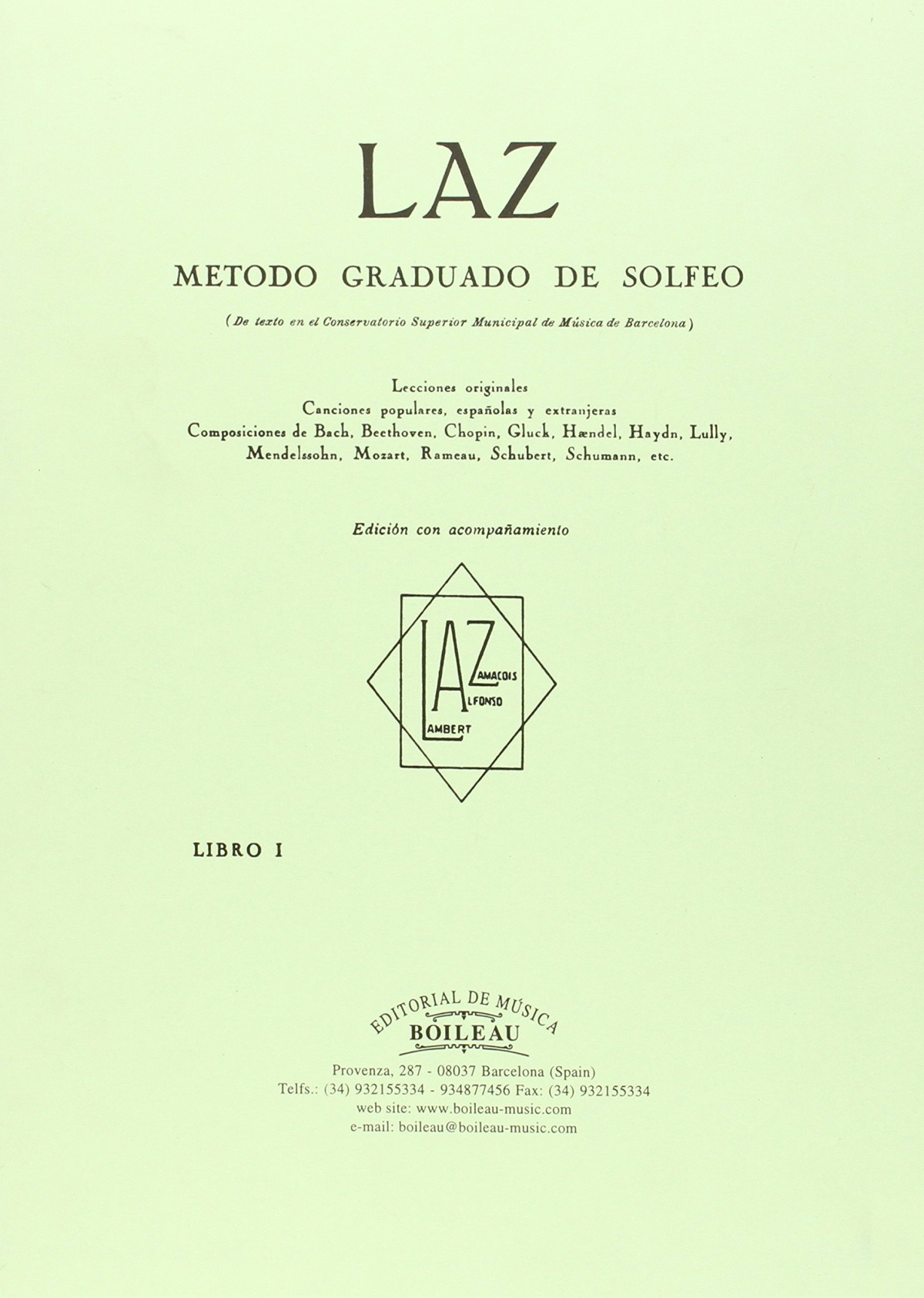 LAZ

METODO GRADUADO DE SOLFEO

(De texto en el Conservatorio Superior Municipal de Música de Barcelona)

Lecciones originales
Canciones populares, españolas y extranjeras
Composiciones de Bach, Beethoven, Chopin, Gluck, Hændel, Haydn, Lully, Mendelssohn, Mozart, Rameau, Schubert, Schumann, etc.

Edición con acompañamiento

LAZ
AMACOIS
LFONSO
AMBERT

LIBRO I

EDITORIAL DE MÚSICA
BOILEAU

Provenza, 287 - 08037 Barcelona (Spain)
Telfs.: (34) 932155334 - 934877456 Fax: (34) 932155334
web site: www.boileau-music.com
e-mail: boileau@boileau-music.com